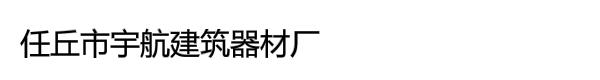 任丘市宇航建筑器材厂